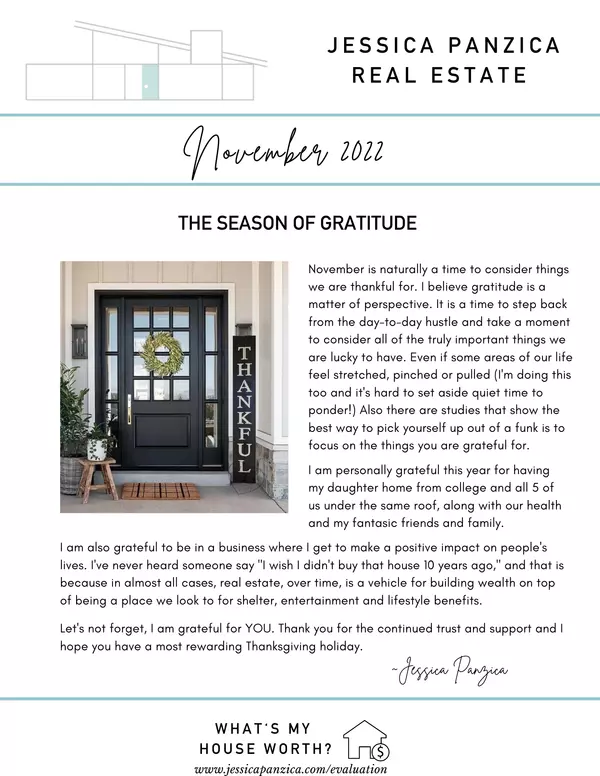 JESSICA PANZICA
REAL ESTATE

November 2022

THE SEASON OF GRATITUDE

THANKFUL

November is naturally a time to consider things we are thankful for. I believe gratitude is a matter of perspective. It is a time to step back from the day-to-day hustle and take a moment to consider all of the truly important things we are lucky to have. Even if some areas of our life feel stretched, pinched or pulled (I'm doing this too and it's hard to set aside quiet time to ponder!) Also there are studies that show the best way to pick yourself up out of a funk is to focus on the things you are grateful for.

I am personally grateful this year for having my daughter home from college and all 5 of us under the same roof, along with our health and my fantasic friends and family.

I am also grateful to be in a business where I get to make a positive impact on people's lives. I've never heard someone say "I wish I didn't buy that house 10 years ago," and that is because in almost all cases, real estate, over time, is a vehicle for building wealth on top of being a place we look to for shelter, entertainment and lifestyle benefits.

Let's not forget, I am grateful for YOU. Thank you for the continued trust and support and I hope you have a most rewarding Thanksgiving holiday.

~Jessica Panzica

WHAT'S MY HOUSE WORTH?

www.jessicapanzica.com/evaluation